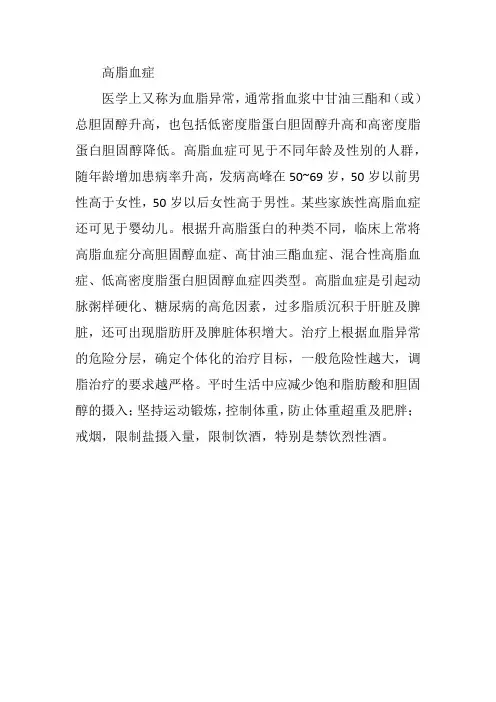 高脂血症

医学上又称为血脂异常，通常指血浆中甘油三酯和（或）总胆固醇升高，也包括低密度脂蛋白胆固醇升高和高密度脂蛋白胆固醇降低。高脂血症可见于不同年龄及性别的人群，随年龄增加患病率升高，发病高峰在 50~69 岁，50 岁以前男性高于女性，50 岁以后女性高于男性。某些家族性高脂血症还可见于婴幼儿。根据升高脂蛋白的种类不同，临床上常将高脂血症分高胆固醇血症、高甘油三酯血症、混合性高脂血症、低高密度脂蛋白胆固醇血症四类型。高脂血症是引起动脉粥样硬化、糖尿病的高危因素，过多脂质沉积于肝脏及脾脏，还可出现脂肪肝及脾脏体积增大。治疗上根据血脂异常的危险分层，确定个体化的治疗目标，一般危险性越大，调脂治疗的要求越严格。平时生活中应减少饱和脂肪酸和胆固醇的摄入；坚持运动锻炼，控制体重，防止体重超重及肥胖；戒烟，限制盐摄入量，限制饮酒，特别是禁饮烈性酒。